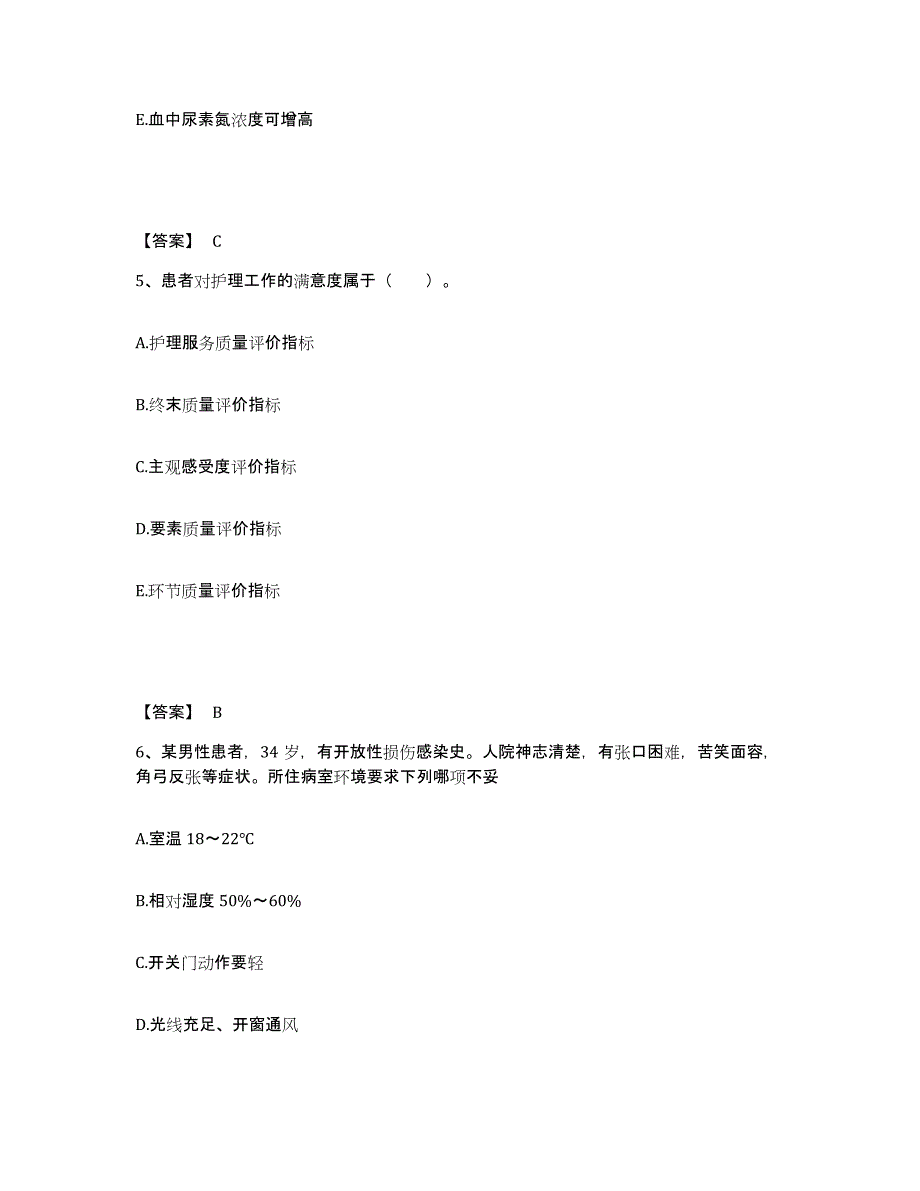 E.血中尿素氮浓度可增高

【答案】 C

5、患者对护理工作的满意度属于（　　）。

A.护理服务质量评价指标

B.终末质量评价指标

C.主观感受度评价指标

D.要素质量评价指标

E.环节质量评价指标

【答案】 B

6、某男性患者，34 岁，有开放性损伤感染史。人院神志清楚，有张口困难，苦笑面容，角弓反张等症状。所住病室环境要求下列哪项不妥

A.室温 18～22℃

B.相对湿度 50%～60%

C.开关门动作要轻

D.光线充足、开窗通风